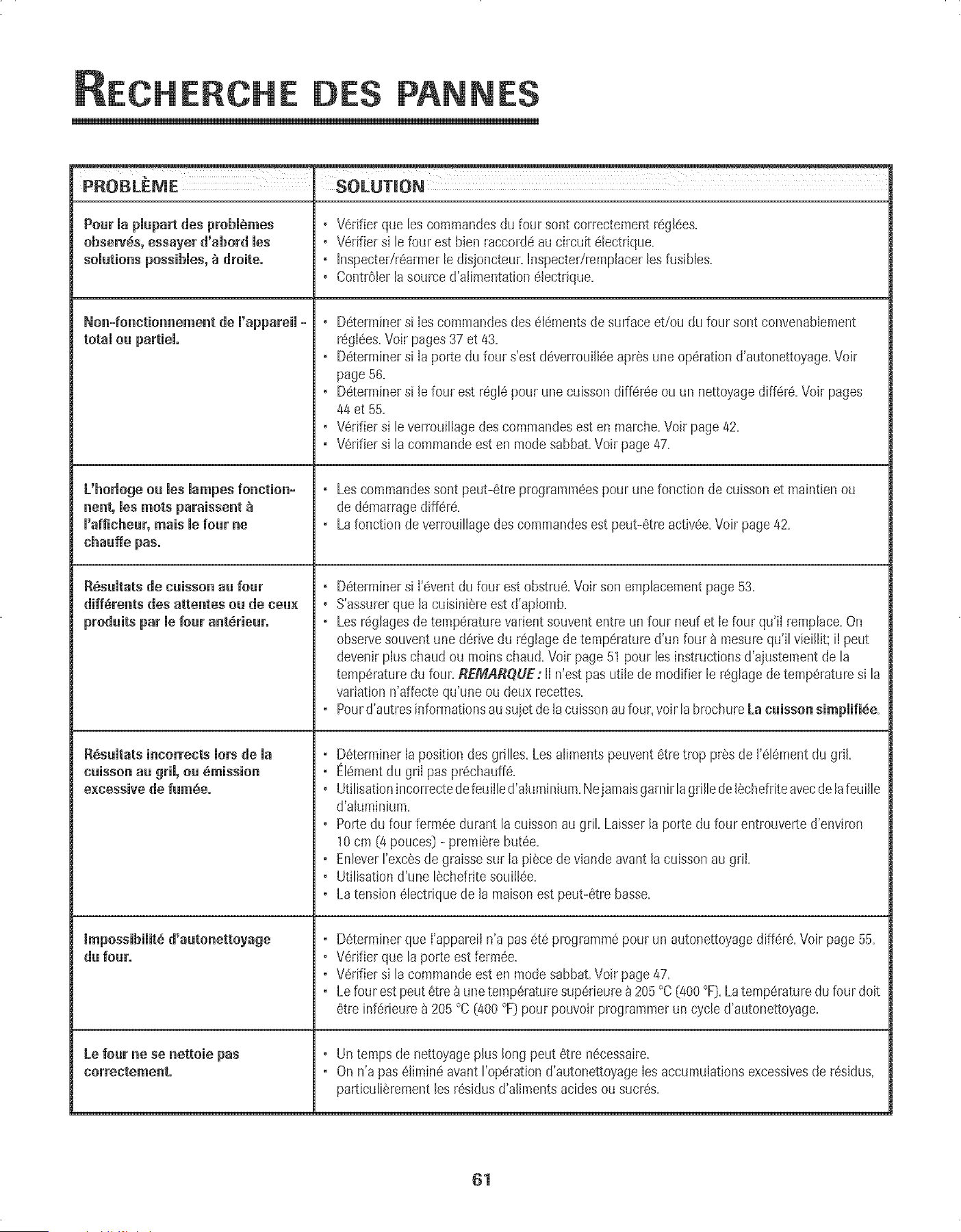 RECHERCHE DES PANNES

| PROBLÈME | SOLUTION |
|---|---|
| Pour la plupart des problèmes observés, essayer d'abord les solutions possibles, à droite. | • Vérifier que les commandes du four sont correctement réglées. • Vérifier si le four est bien raccordé au circuit électrique. • Inspecter/réarmer le disjoncteur. Inspecter/remplacer les fusibles. • Contrôler la source d'alimentation électrique. |
| Non-fonctionnement de l'appareil - total ou partiel. | • Déterminer si les commandes des éléments de surface et/ou du four sont convenablement réglées. Voir pages 37 et 43. • Déterminer si la porte du four s'est déverrouillée après une opération d'autonettoyage. Voir page 56. • Déterminer si le four est réglé pour une cuisson différée ou un nettoyage différé. Voir pages 44 et 55. • Vérifier si le verrouillage des commandes est en marche. Voir page 42. • Vérifier si la commande est en mode sabbat. Voir page 47. |
| L'horloge ou les lampes fonctionnent, les mots paraissent à l'afficheur, mais le four ne chauffe pas. | • Les commandes sont peut-être programmées pour une fonction de cuisson et maintien ou de démarrage différé. • La fonction de verrouillage des commandes est peut-être activée. Voir page 42. |
| Résultats de cuisson au four différents des attentes ou de ceux produits par le four antérieur. | • Déterminer si l'évent du four est obstrué. Voir son emplacement page 53. • S'assurer que la cuisinière est d'aplomb. • Les réglages de température varient souvent entre un four neuf et le four qu'il remplace. On observe souvent une dérive du réglage de température d'un four à mesure qu'il vieillit; il peut devenir plus chaud ou moins chaud. Voir page 51 pour les instructions d'ajustement de la température du four. REMARQUE : Il n'est pas utile de modifier le réglage de température si la variation n'affecte qu'une ou deux recettes. • Pour d'autres informations au sujet de la cuisson au four, voir la brochure La cuisson simplifiée. |
| Résultats incorrects lors de la cuisson au gril, ou émission excessive de fumée. | • Déterminer la position des grilles. Les aliments peuvent être trop près de l'élément du gril. • Élément du gril pas préchauffé. • Utilisation incorrecte de feuille d'aluminium. Ne jamais garnir la grille de lèchefrite avec de la feuille d'aluminium. • Porte du four fermée durant la cuisson au gril. Laisser la porte du four entrouverte d'environ 10 cm (4 pouces) - première butée. • Enlever l'excès de graisse sur la pièce de viande avant la cuisson au gril. • Utilisation d'une lèchefrite souillée. • La tension électrique de la maison est peut-être basse. |
| Impossibilité d'autonettoyage du four. | • Déterminer que l'appareil n'a pas été programmé pour un autonettoyage différé. Voir page 55. • Vérifier que la porte est fermée. • Vérifier si la commande est en mode sabbat. Voir page 47. • Le four est peut être à une température supérieure à 205 °C (400 °F). La température du four doit être inférieure à 205 °C (400 °F) pour pouvoir programmer un cycle d'autonettoyage. |
| Le four ne se nettoie pas correctement. | • Un temps de nettoyage plus long peut être nécessaire. • On n'a pas éliminé avant l'opération d'autonettoyage les accumulations excessives de résidus, particulièrement les résidus d'aliments acides ou sucrés. |

61